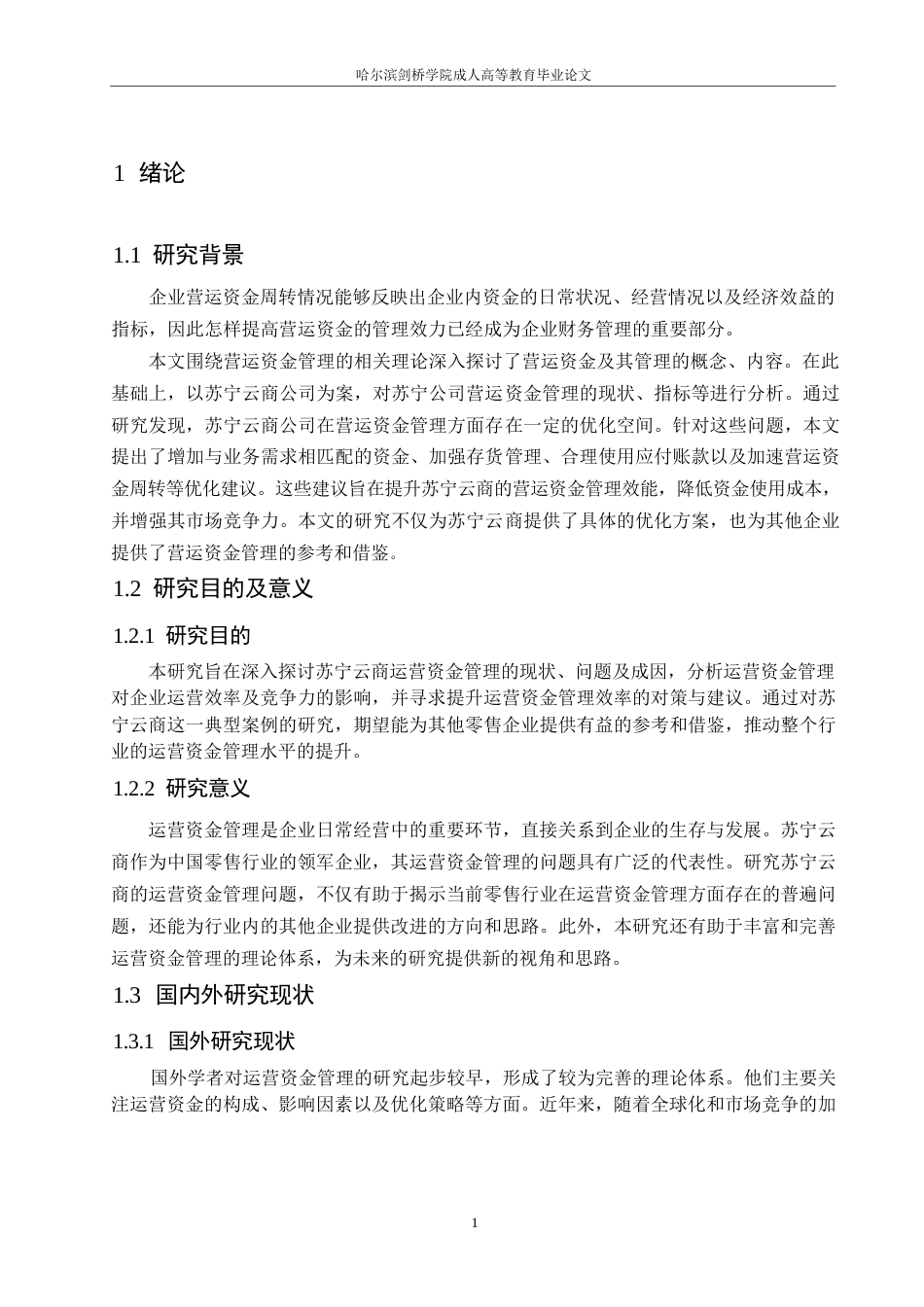 哈尔滨剑桥学院成人高等教育毕业论文

1 绪论

1.1 研究背景

企业营运资金周转情况能够反映出企业内资金的日常状况、经营情况以及经济效益的指标，因此怎样提高营运资金的管理效力已经成为企业财务管理的重要部分。

本文围绕营运资金管理的相关理论深入探讨了营运资金及其管理的概念、内容。在此基础上，以苏宁云商公司为案，对苏宁公司营运资金管理的现状、指标等进行分析。通过研究发现，苏宁云商公司在营运资金管理方面存在一定的优化空间。针对这些问题，本文提出了增加与业务需求相匹配的资金、加强存货管理、合理使用应付账款以及加速营运资金周转等优化建议。这些建议旨在提升苏宁云商的营运资金管理效能，降低资金使用成本，并增强其市场竞争力。本文的研究不仅为苏宁云商提供了具体的优化方案，也为其他企业提供了营运资金管理的参考和借鉴。

1.2 研究目的及意义

1.2.1 研究目的

本研究旨在深入探讨苏宁云商运营资金管理的现状、问题及成因，分析运营资金管理对企业运营效率及竞争力的影响，并寻求提升运营资金管理效率的对策与建议。通过对苏宁云商这一典型案例的研究，期望能为其他零售企业提供有益的参考和借鉴，推动整个行业的运营资金管理水平的提升。

1.2.2 研究意义

运营资金管理是企业日常经营中的重要环节，直接关系到企业的生存与发展。苏宁云商作为中国零售行业的领军企业，其运营资金管理的问题具有广泛的代表性。研究苏宁云商的运营资金管理问题，不仅有助于揭示当前零售行业在运营资金管理方面存在的普遍问题，还能为行业内的其他企业提供改进的方向和思路。此外，本研究还有助于丰富和完善运营资金管理的理论体系，为未来的研究提供新的视角和思路。

1.3 国内外研究现状

1.3.1 国外研究现状

国外学者对运营资金管理的研究起步较早，形成了较为完善的理论体系。他们主要关注运营资金的构成、影响因素以及优化策略等方面。近年来，随着全球化和市场竞争的加

1